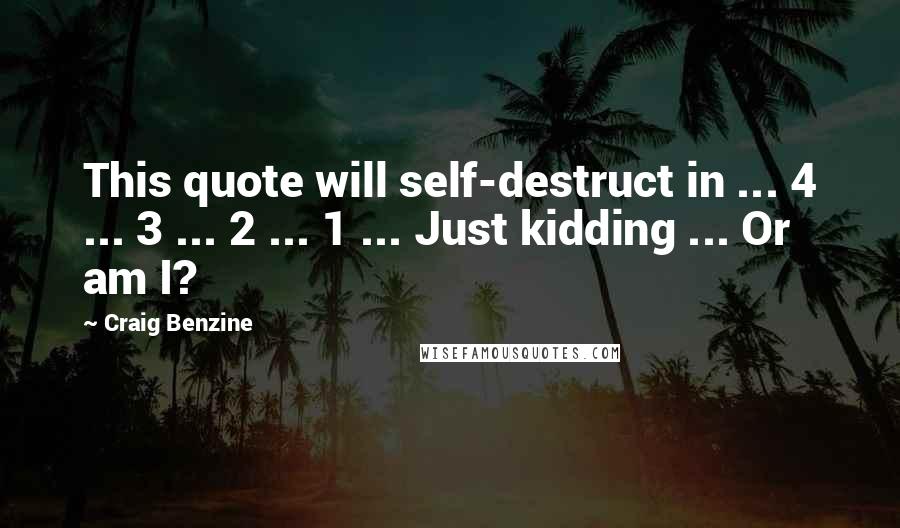 This quote will self-destruct in ... 4 ... 3 ... 2 ... 1 ... Just kidding ... Or am I?

~ Craig Benzine

WISEFAMOUSQUOTES.COM